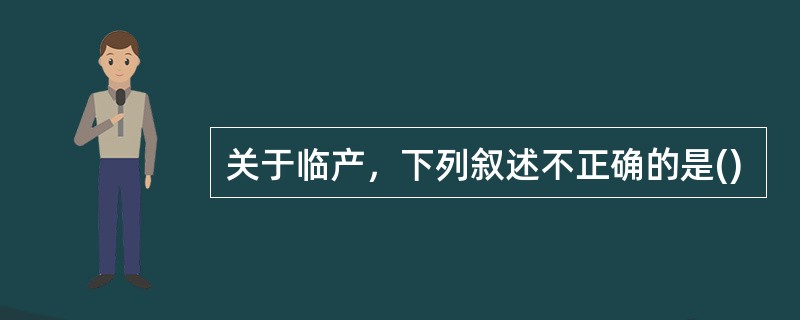 关于临产，下列叙述不正确的是()